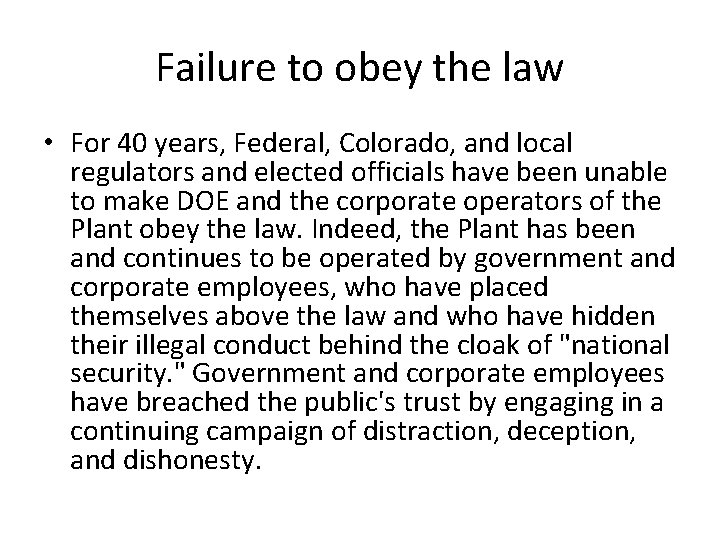 Failure to obey the law

• For 40 years, Federal, Colorado, and local regulators and elected officials have been unable to make DOE and the corporate operators of the Plant obey the law. Indeed, the Plant has been and continues to be operated by government and corporate employees, who have placed themselves above the law and who have hidden their illegal conduct behind the cloak of "national security." Government and corporate employees have breached the public's trust by engaging in a continuing campaign of distraction, deception, and dishonesty.